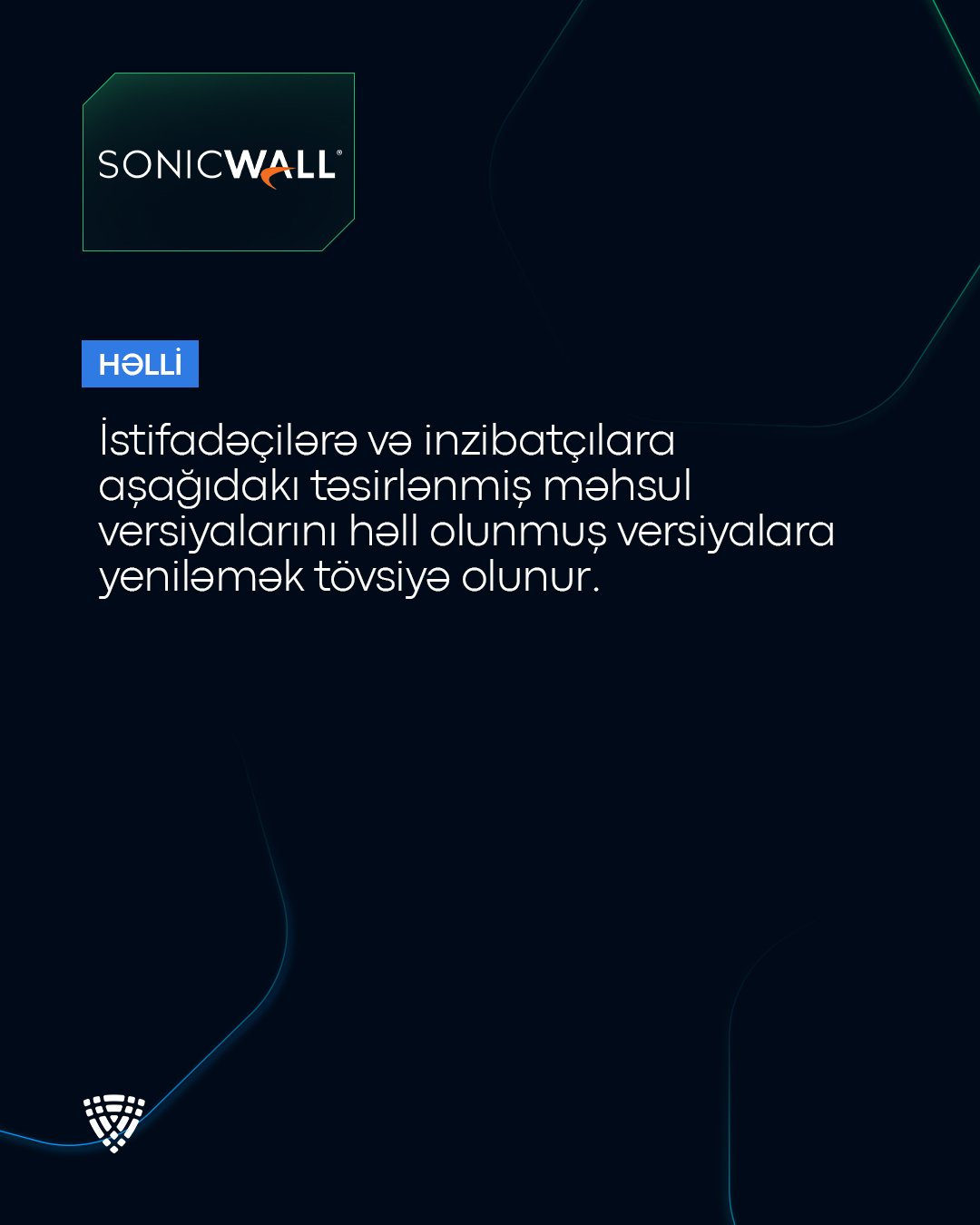 SONICWALL®

HƏLLİ

İstifadəçilərə və inzibatçılara aşağıdakı təsirlənmiş məhsul versiyalarını həll olunmuş versiyalara yeniləmək tövsiyə olunur.